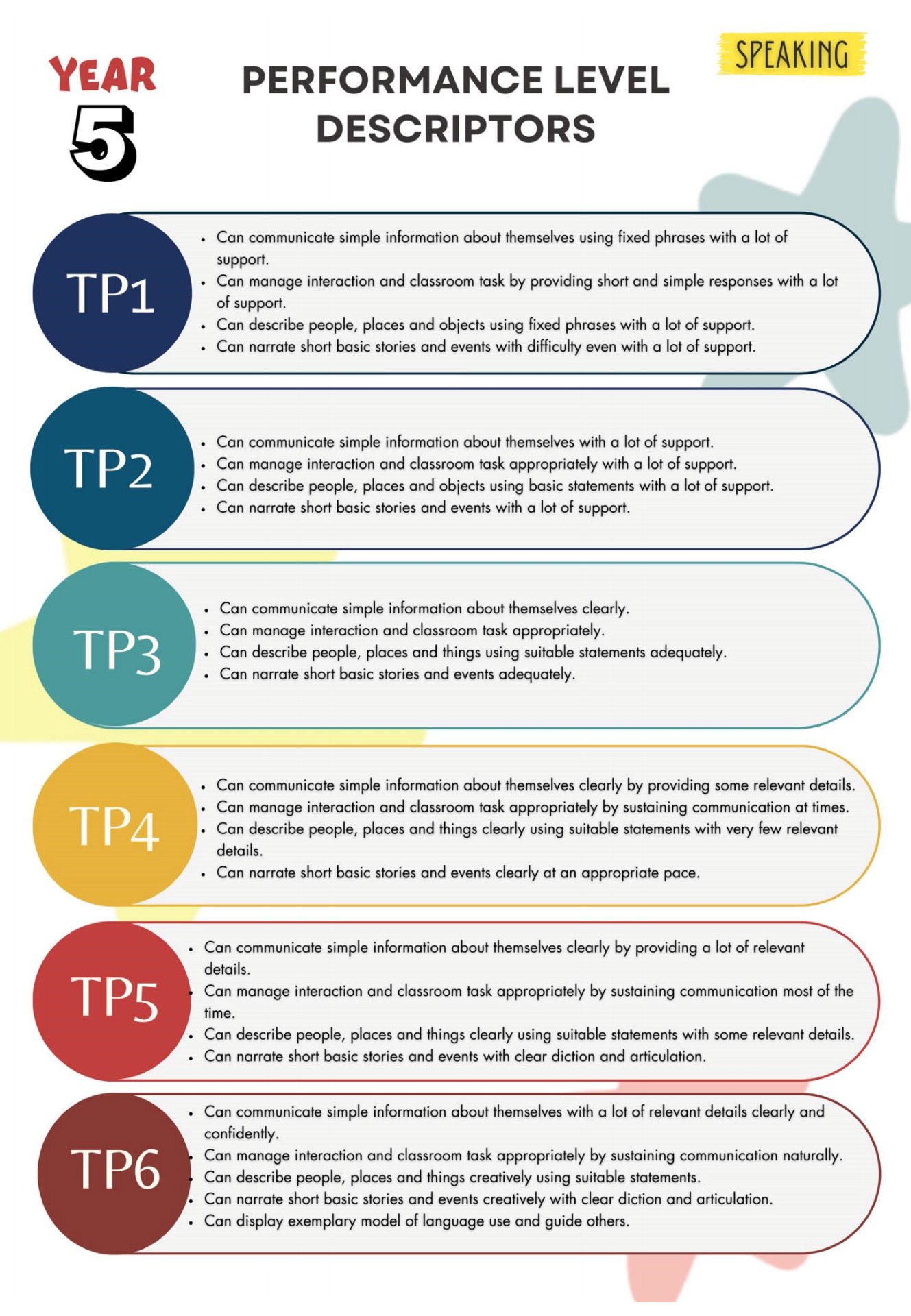 YEAR 5

PERFORMANCE LEVEL DESCRIPTORS

SPEAKING

TP1

• Can communicate simple information about themselves using fixed phrases with a lot of support.
• Can manage interaction and classroom task by providing short and simple responses with a lot of support.
• Can describe people, places and objects using fixed phrases with a lot of support.
• Can narrate short basic stories and events with difficulty even with a lot of support.

TP2

• Can communicate simple information about themselves with a lot of support.
• Can manage interaction and classroom task appropriately with a lot of support.
• Can describe people, places and objects using basic statements with a lot of support.
• Can narrate short basic stories and events with a lot of support.

TP3

• Can communicate simple information about themselves clearly.
• Can manage interaction and classroom task appropriately.
• Can describe people, places and things using suitable statements adequately.
• Can narrate short basic stories and events adequately.

TP4

• Can communicate simple information about themselves clearly by providing some relevant details.
• Can manage interaction and classroom task appropriately by sustaining communication at times.
• Can describe people, places and things clearly using suitable statements with very few relevant details.
• Can narrate short basic stories and events clearly at an appropriate pace.

TP5

• Can communicate simple information about themselves clearly by providing a lot of relevant details.
• Can manage interaction and classroom task appropriately by sustaining communication most of the time.
• Can describe people, places and things clearly using suitable statements with some relevant details.
• Can narrate short basic stories and events with clear diction and articulation.

TP6

• Can communicate simple information about themselves with a lot of relevant details clearly and confidently.
• Can manage interaction and classroom task appropriately by sustaining communication naturally.
• Can describe people, places and things creatively using suitable statements.
• Can narrate short basic stories and events creatively with clear diction and articulation.
• Can display exemplary model of language use and guide others.